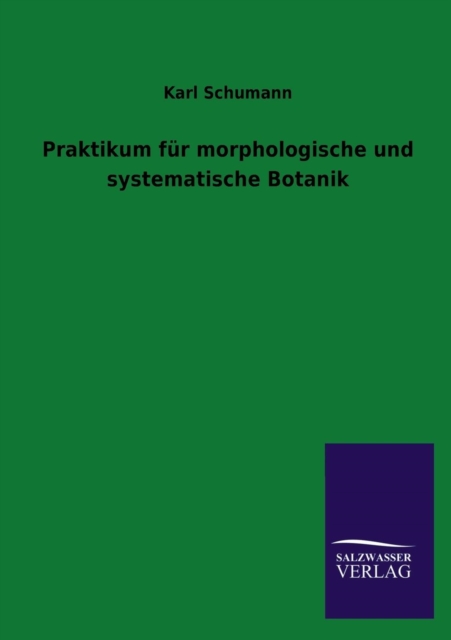 Karl Schumann

Praktikum für morphologische und systematische Botanik

SALZWASSER
VERLAG